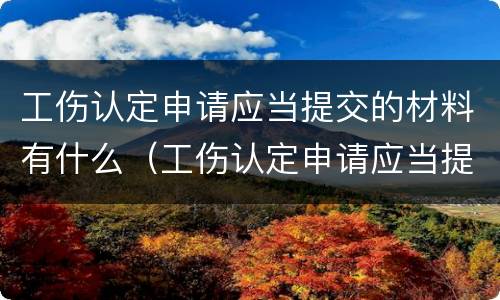 工伤认定申请应当提交的材料有什么（工伤认定申请应当提